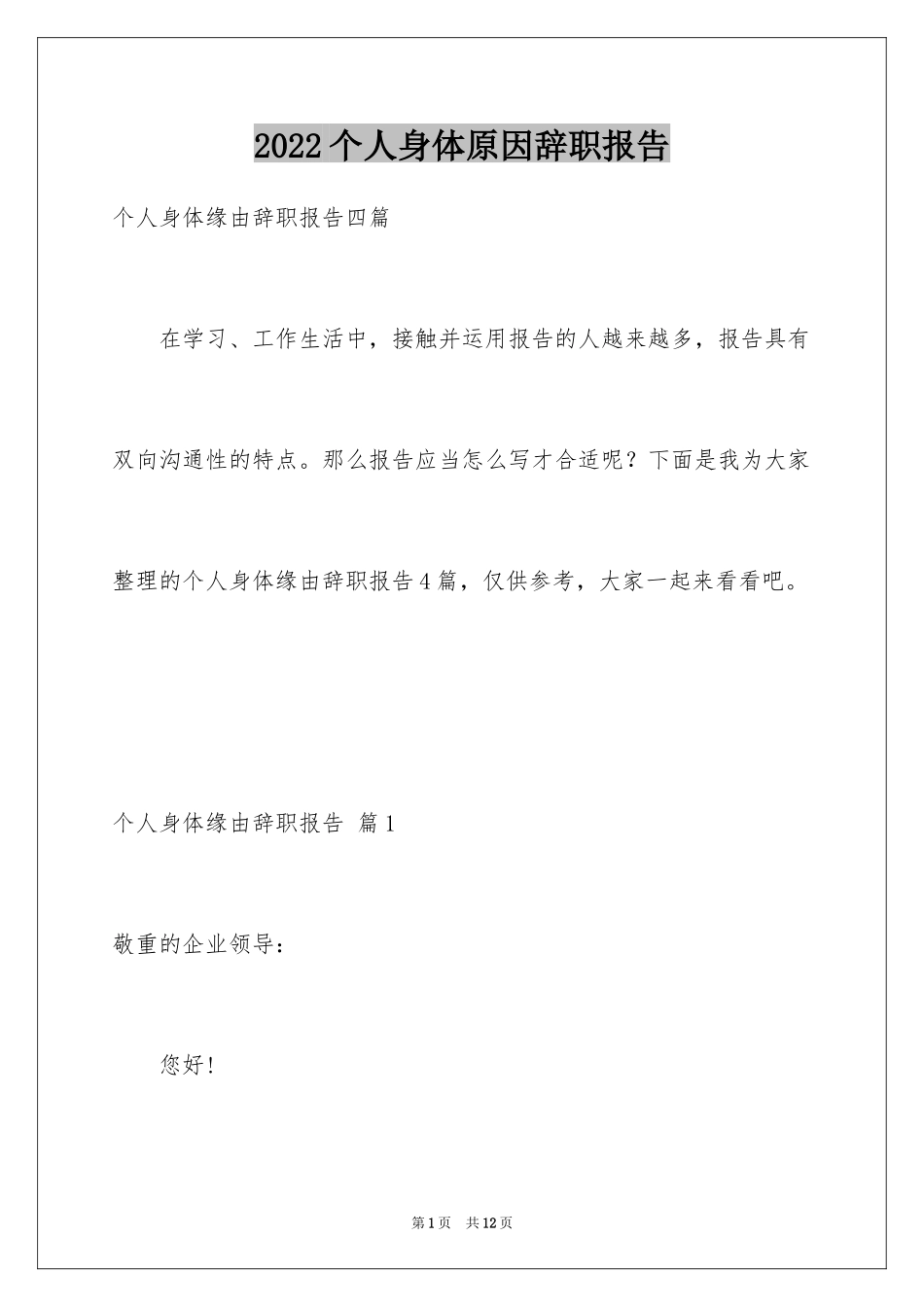 2022个人身体原因辞职报告

个人身体缘由辞职报告四篇

在学习、工作生活中，接触并运用报告的人越来越多，报告具有双向沟通性的特点。那么报告应当怎么写才合适呢？下面是我为大家整理的个人身体缘由辞职报告4篇，仅供参考，大家一起来看看吧。

个人身体缘由辞职报告 篇1

敬重的企业领导：

您好！

第1页 共12页